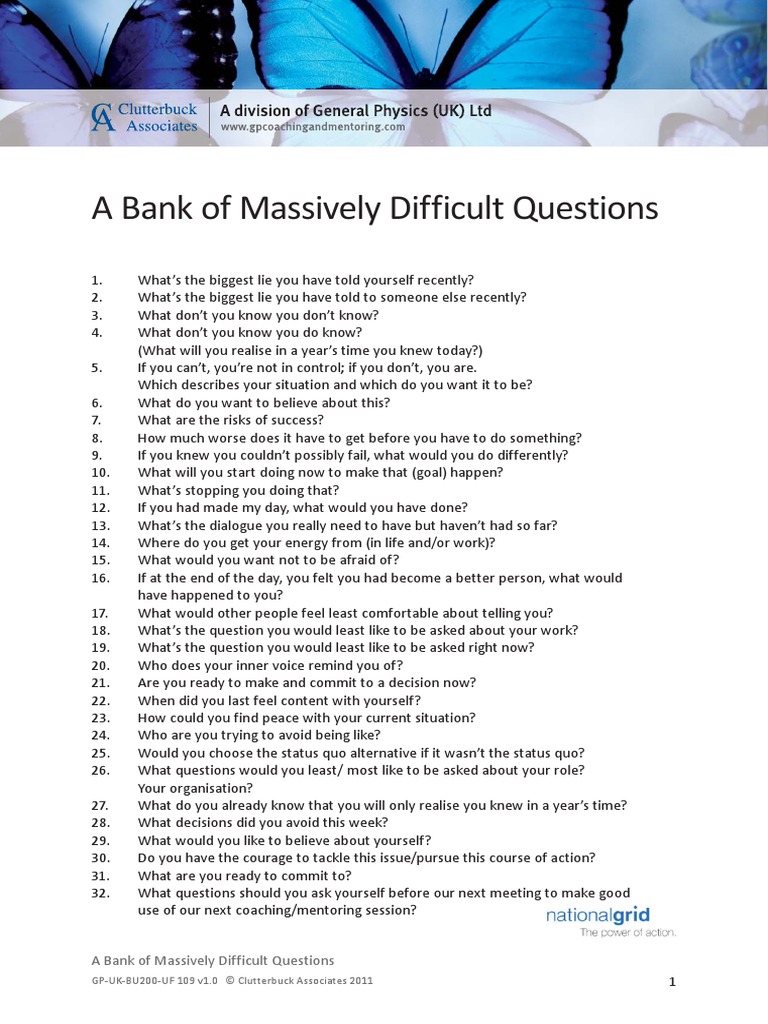 CA Clutterbuck Associates

A division of General Physics (UK) Ltd
www.gpcoachingandmentoring.com

A Bank of Massively Difficult Questions

1. What's the biggest lie you have told yourself recently?
2. What's the biggest lie you have told to someone else recently?
3. What don't you know you don't know?
4. What don't you know you do know?
(What will you realise in a year's time you knew today?)
5. If you can't, you're not in control; if you don't, you are.
Which describes your situation and which do you want it to be?
6. What do you want to believe about this?
7. What are the risks of success?
8. How much worse does it have to get before you have to do something?
9. If you knew you couldn't possibly fail, what would you do differently?
10. What will you start doing now to make that (goal) happen?
11. What's stopping you doing that?
12. If you had made my day, what would you have done?
13. What's the dialogue you really need to have but haven't had so far?
14. Where do you get your energy from (in life and/or work)?
15. What would you want not to be afraid of?
16. If at the end of the day, you felt you had become a better person, what would have happened to you?
17. What would other people feel least comfortable about telling you?
18. What's the question you would least like to be asked about your work?
19. What's the question you would least like to be asked right now?
20. Who does your inner voice remind you of?
21. Are you ready to make and commit to a decision now?
22. When did you last feel content with yourself?
23. How could you find peace with your current situation?
24. Who are you trying to avoid being like?
25. Would you choose the status quo alternative if it wasn't the status quo?
26. What questions would you least/ most like to be asked about your role?
Your organisation?
27. What do you already know that you will only realise you knew in a year's time?
28. What decisions did you avoid this week?
29. What would you like to believe about yourself?
30. Do you have the courage to tackle this issue/pursue this course of action?
31. What are you ready to commit to?
32. What questions should you ask yourself before our next meeting to make good use of our next coaching/mentoring session?

nationalgrid
The power of action.

A Bank of Massively Difficult Questions
GP-UK-BU200-UF 109 v1.0 © Clutterbuck Associates 2011

1